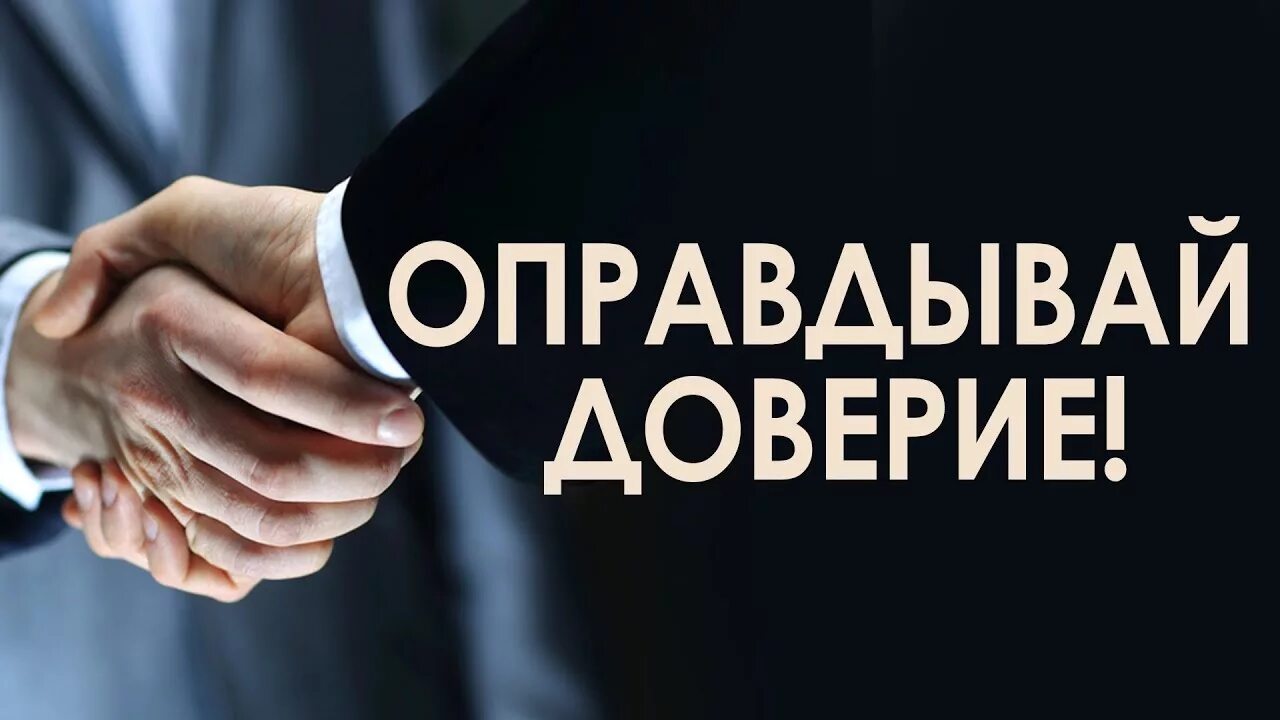 ОПРАВДЫВАЙ ДОВЕРИЕ!